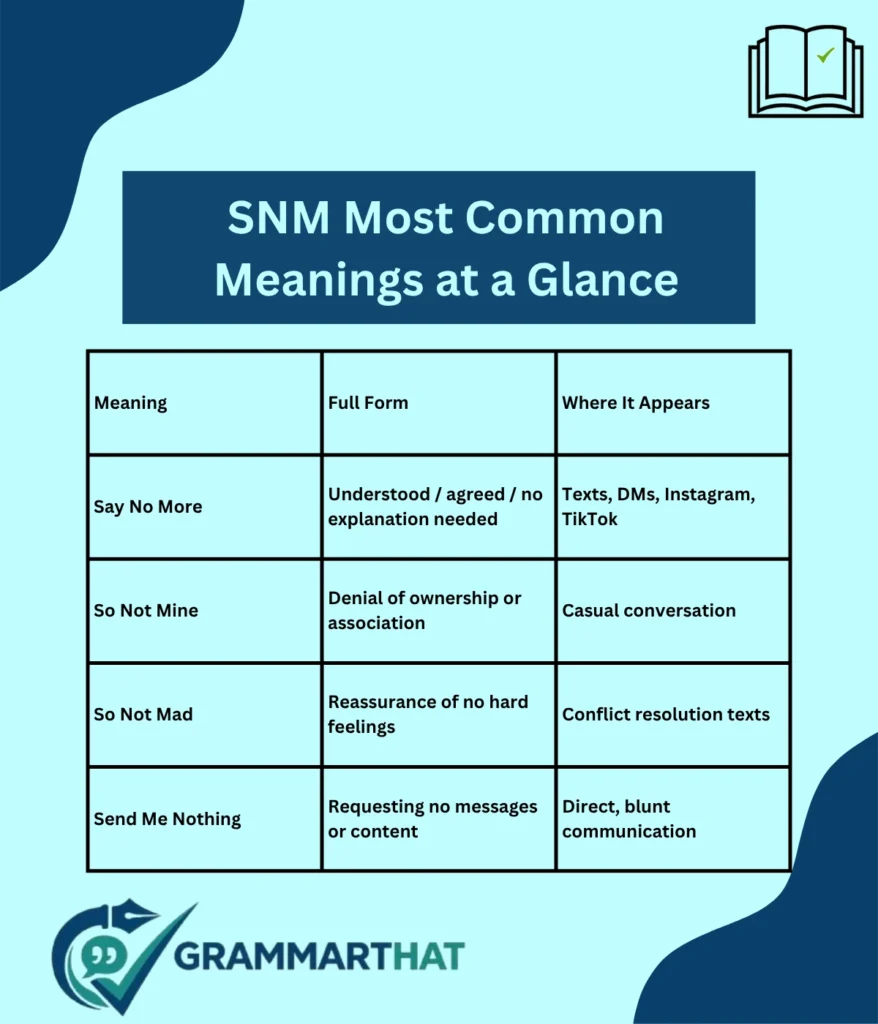 SNM Most Common Meanings at a Glance

| Meaning | Full Form | Where It Appears |
|---|---|---|
| Say No More | Understood / agreed / no explanation needed | Texts, DMs, Instagram, TikTok |
| So Not Mine | Denial of ownership or association | Casual conversation |
| So Not Mad | Reassurance of no hard feelings | Conflict resolution texts |
| Send Me Nothing | Requesting no messages or content | Direct, blunt communication |

GRAMMARTHAT